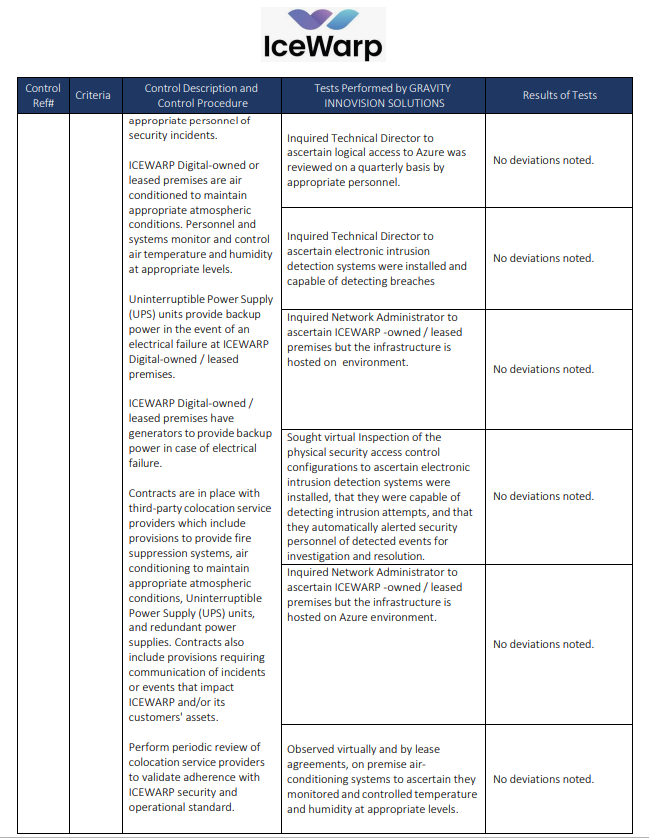 IceWarp

| Control Ref# | Criteria | Control Description and Control Procedure | Tests Performed by GRAVITY INNOVISION SOLUTIONS | Results of Tests |
|---|---|---|---|---|
| | | appropriate personnel of security incidents.<br><br>ICEWARP Digital-owned or leased premises are air conditioned to maintain appropriate atmospheric conditions. Personnel and systems monitor and control air temperature and humidity at appropriate levels.<br><br>Uninterruptible Power Supply (UPS) units provide backup power in the event of an electrical failure at ICEWARP Digital-owned / leased premises.<br><br>ICEWARP Digital-owned / leased premises have generators to provide backup power in case of electrical failure.<br><br>Contracts are in place with third-party colocation service providers which include provisions to provide fire suppression systems, air conditioning to maintain appropriate atmospheric conditions, Uninterruptible Power Supply (UPS) units, and redundant power supplies. Contracts also include provisions requiring communication of incidents or events that impact ICEWARP and/or its customers' assets.<br><br>Perform periodic review of colocation service providers to validate adherence with ICEWARP security and operational standard. | Inquired Technical Director to ascertain logical access to Azure was reviewed on a quarterly basis by appropriate personnel. | No deviations noted. |
| | | | Inquired Technical Director to ascertain electronic intrusion detection systems were installed and capable of detecting breaches | No deviations noted. |
| | | | Inquired Network Administrator to ascertain ICEWARP -owned / leased premises but the infrastructure is hosted on environment. | No deviations noted. |
| | | | Sought virtual Inspection of the physical security access control configurations to ascertain electronic intrusion detection systems were installed, that they were capable of detecting intrusion attempts, and that they automatically alerted security personnel of detected events for investigation and resolution. | No deviations noted. |
| | | | Inquired Network Administrator to ascertain ICEWARP -owned / leased premises but the infrastructure is hosted on Azure environment. | No deviations noted. |
| | | | Observed virtually and by lease agreements, on premise air-conditioning systems to ascertain they monitored and controlled temperature and humidity at appropriate levels. | No deviations noted. |